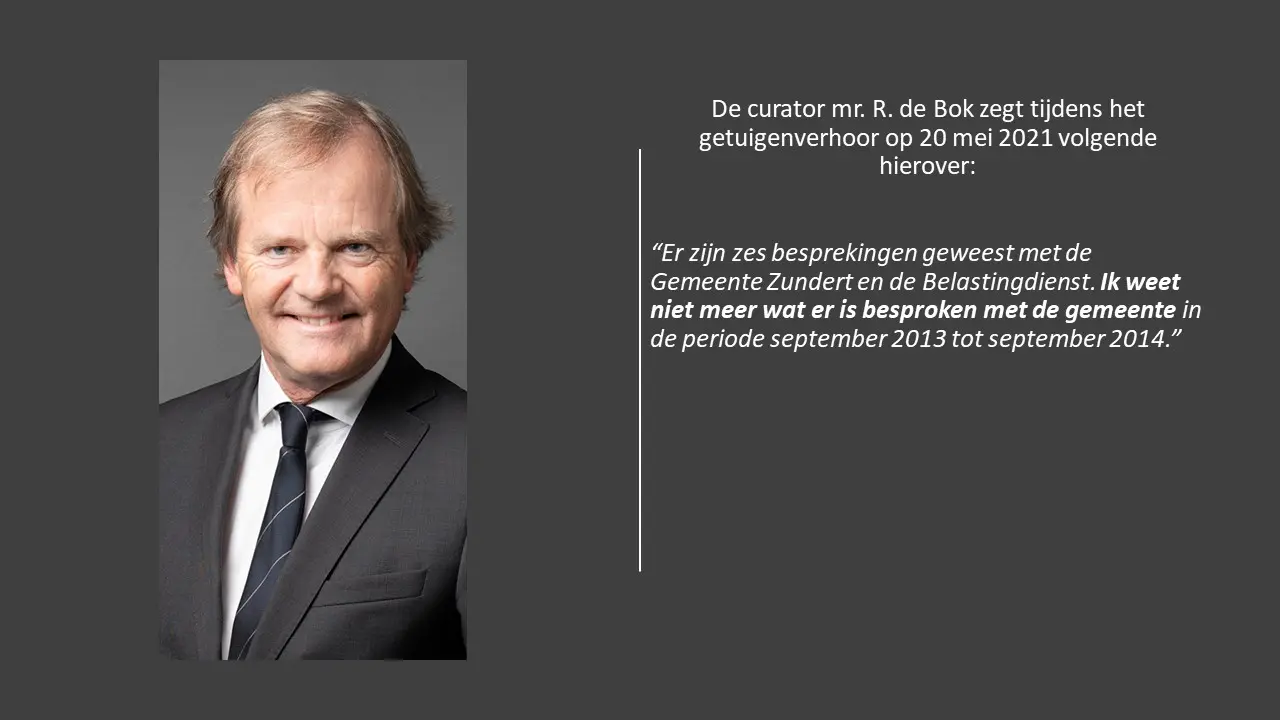 De curator mr. R. de Bok zegt tijdens het getuigenverhoor op 20 mei 2021 volgende hierover:

"Er zijn zes besprekingen geweest met de Gemeente Zundert en de Belastingdienst. Ik weet niet meer wat er is besproken met de gemeente in de periode september 2013 tot september 2014."